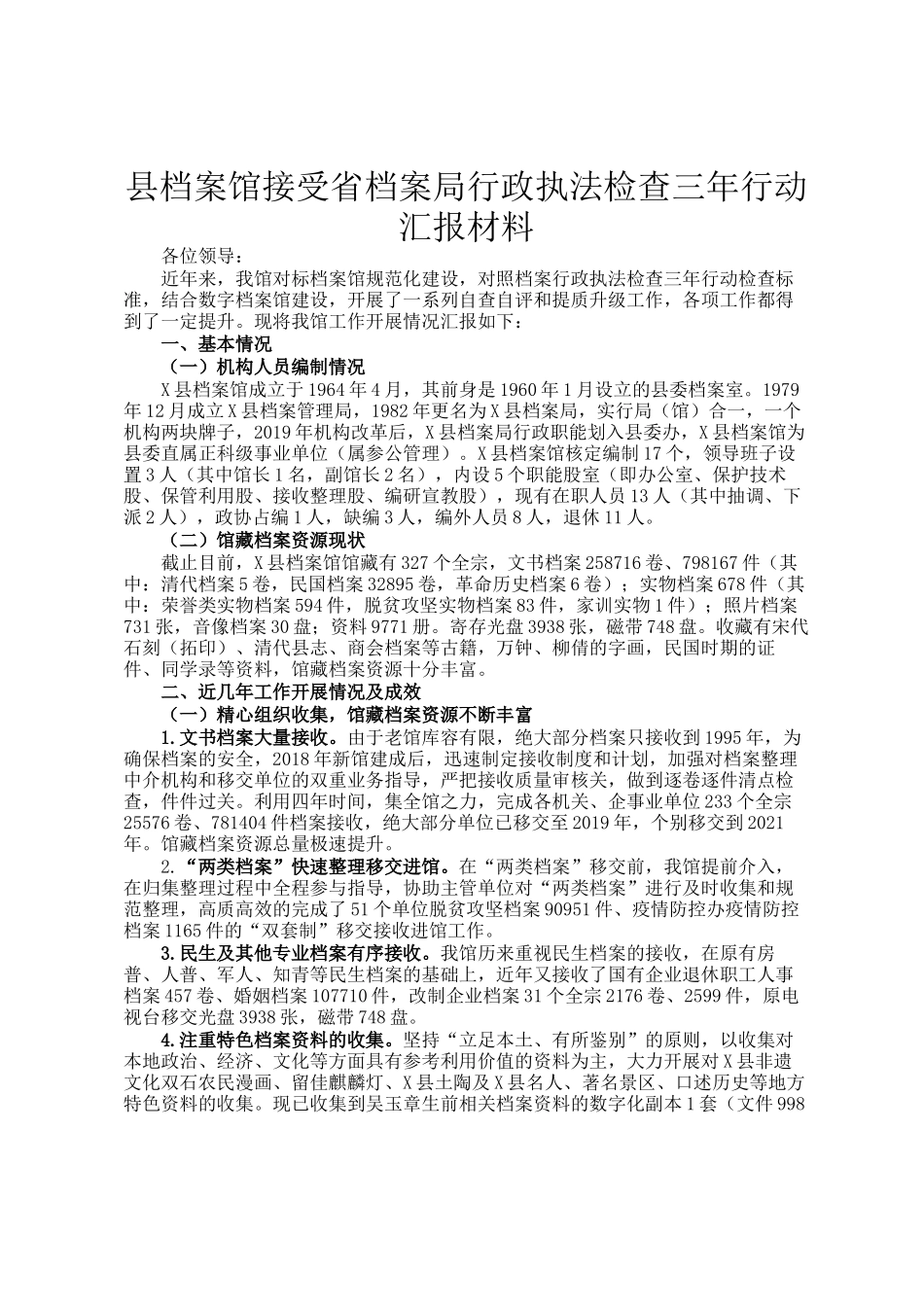 县档案馆接受省档案局行政执法检查三年行动汇报材料

各位领导：

近年来，我馆对标档案馆规范化建设，对照档案行政执法检查三年行动检查标准，结合数字档案馆建设，开展了一系列自查自评和提质升级工作，各项工作都得到了一定提升。现将我馆工作开展情况汇报如下：

一、基本情况

（一）机构人员编制情况

X县档案馆成立于1964年4月，其前身是1960年1月设立的县委档案室。1979年12月成立X县档案管理局，1982年更名为X县档案局，实行局（馆）合一，一个机构两块牌子，2019年机构改革后，X县档案局行政职能划入县委办，X县档案馆为县委直属正科级事业单位（属参公管理）。X县档案馆核定编制17个，领导班子设置3人（其中馆长1名，副馆长2名），内设5个职能股室（即办公室、保护技术股、保管利用股、接收整理股、编研宣教股），现有在职人员13人（其中抽调、下派2人），政协占编1人，缺编3人，编外人员8人，退休11人。

（二）馆藏档案资源现状

截止目前，X县档案馆馆藏有327个全宗，文书档案258716卷、798167件（其中：清代档案5卷，民国档案32895卷，革命历史档案6卷）；实物档案678件（其中：荣誉类实物档案594件，脱贫攻坚实物档案83件，家训实物1件）；照片档案731张，音像档案30盘；资料9771册。寄存光盘3938张，磁带748盘。收藏有宋代石刻（拓印）、清代县志、商会档案等古籍，万钟、柳倩的字画，民国时期的证件、同学录等资料，馆藏档案资源十分丰富。

二、近几年工作开展情况及成效

（一）精心组织收集，馆藏档案资源不断丰富

1.文书档案大量接收。由于老馆库容有限，绝大部分档案只接收到1995年，为确保档案的安全，2018年新馆建成后，迅速制定接收制度和计划，加强对档案整理中介机构和移交单位的双重业务指导，严把接收质量审核关，做到逐卷逐件清点检查，件件过关。利用四年时间，集全馆之力，完成各机关、企事业单位233个全宗25576卷、781404件档案接收，绝大部分单位已移交至2019年，个别移交到2021年。馆藏档案资源总量极速提升。

2.“两类档案”快速整理移交进馆。在“两类档案”移交前，我馆提前介入，在归集整理过程中全程参与指导，协助主管单位对“两类档案”进行及时收集和规范整理，高质高效的完成了51个单位脱贫攻坚档案90951件、疫情防控办疫情防控档案1165件的“双套制”移交接收进馆工作。

3.民生及其他专业档案有序接收。我馆历来重视民生档案的接收，在原有房普、人普、军人、知青等民生档案的基础上，近年又接收了国有企业退休职工人事档案457卷、婚姻档案107710件，改制企业档案31个全宗2176卷、2599件，原电视台移交光盘3938张，磁带748盘。

4.注重特色档案资料的收集。坚持“立足本土、有所鉴别”的原则，以收集对本地政治、经济、文化等方面具有参考利用价值的资料为主，大力开展对X县非遗文化双石农民漫画、留佳麒麟灯、X县土陶及X县名人、著名景区、口述历史等地方特色资料的收集。现已收集到吴玉章生前相关档案资料的数字化副本1套（文件998